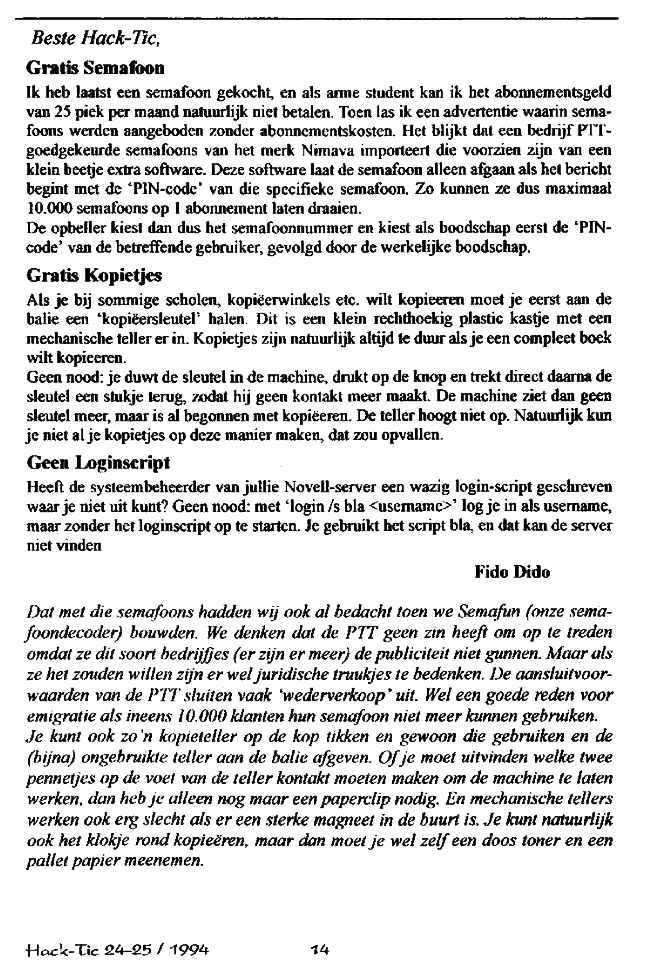 Beste Hack-Tic,

Gratis Semafoon

Ik heb laatst een semafoon gekocht, en als arme student kan ik het abonnementsgeld van 25 piek per maand natuurlijk niet betalen. Toen las ik een advertentie waarin semafoons werden aangeboden zonder abonnementskosten. Het blijkt dat een bedrijf PTT-goedgekeurde semafoons van het merk Nimava importeert die voorzien zijn van een klein beetje extra software. Deze software laat de semafoon alleen afgaan als het bericht begint met de 'PIN-code' van die specifieke semafoon. Zo kunnen ze dus maximaal 10.000 semafoons op 1 abonnement laten draaien.
De opbeller kiest dan dus het semafoonnummer en kiest als boodschap eerst de 'PIN-code' van de betreffende gebruiker, gevolgd door de werkelijke boodschap.

Gratis Kopietjes

Als je bij sommige scholen, kopiëerwinkels etc. wilt kopieeren moet je eerst aan de balie een 'kopiëersleutel' halen. Dit is een klein rechthoekig plastic kastje met een mechanische teller er in. Kopietjes zijn natuurlijk altijd te duur als je een compleet boek wilt kopieeren.
Geen nood: je duwt de sleutel in de machine, drukt op de knop en trekt direct daarna de sleutel een stukje terug, zodat hij geen kontakt meer maakt. De machine ziet dan geen sleutel meer, maar is al begonnen met kopiëeren. De teller hoogt niet op. Natuurlijk kun je niet al je kopietjes op deze manier maken, dat zou opvallen.

Geen Loginscript

Heeft de systeembeheerder van jullie Novell-server een wazig login-script geschreven waar je niet uit kunt? Geen nood: met 'login /s bla <username>' log je in als username, maar zonder het loginscript op te starten. Je gebruikt het script bla, en dat kan de server niet vinden

Fido Dido

Dat met die semafoons hadden wij ook al bedacht toen we Semafun (onze semafoondecoder) bouwden. We denken dat de PTT geen zin heeft om op te treden omdat ze dit soort bedrijfjes (er zijn er meer) de publiciteit niet gunnen. Maar als ze het zouden willen zijn er wel juridische truukjes te bedenken. De aansluitvoorwaarden van de PTT sluiten vaak 'wederverkoop' uit. Wel een goede reden voor emigratie als ineens 10.000 klanten hun semafoon niet meer kunnen gebruiken.
Je kunt ook zo'n kopieteller op de kop tikken en gewoon die gebruiken en de (bijna) ongebruikte teller aan de balie afgeven. Of je moet uitvinden welke twee pennetjes op de voet van de teller kontakt moeten maken om de machine te laten werken, dan heb je alleen nog maar een paperclip nodig. En mechanische tellers werken ook erg slecht als er een sterke magneet in de buurt is. Je kunt natuurlijk ook het klokje rond kopieëren, maar dan moet je wel zelf een doos toner en een pallet papier meenemen.

Hack-Tic 24-25 / 1994 14